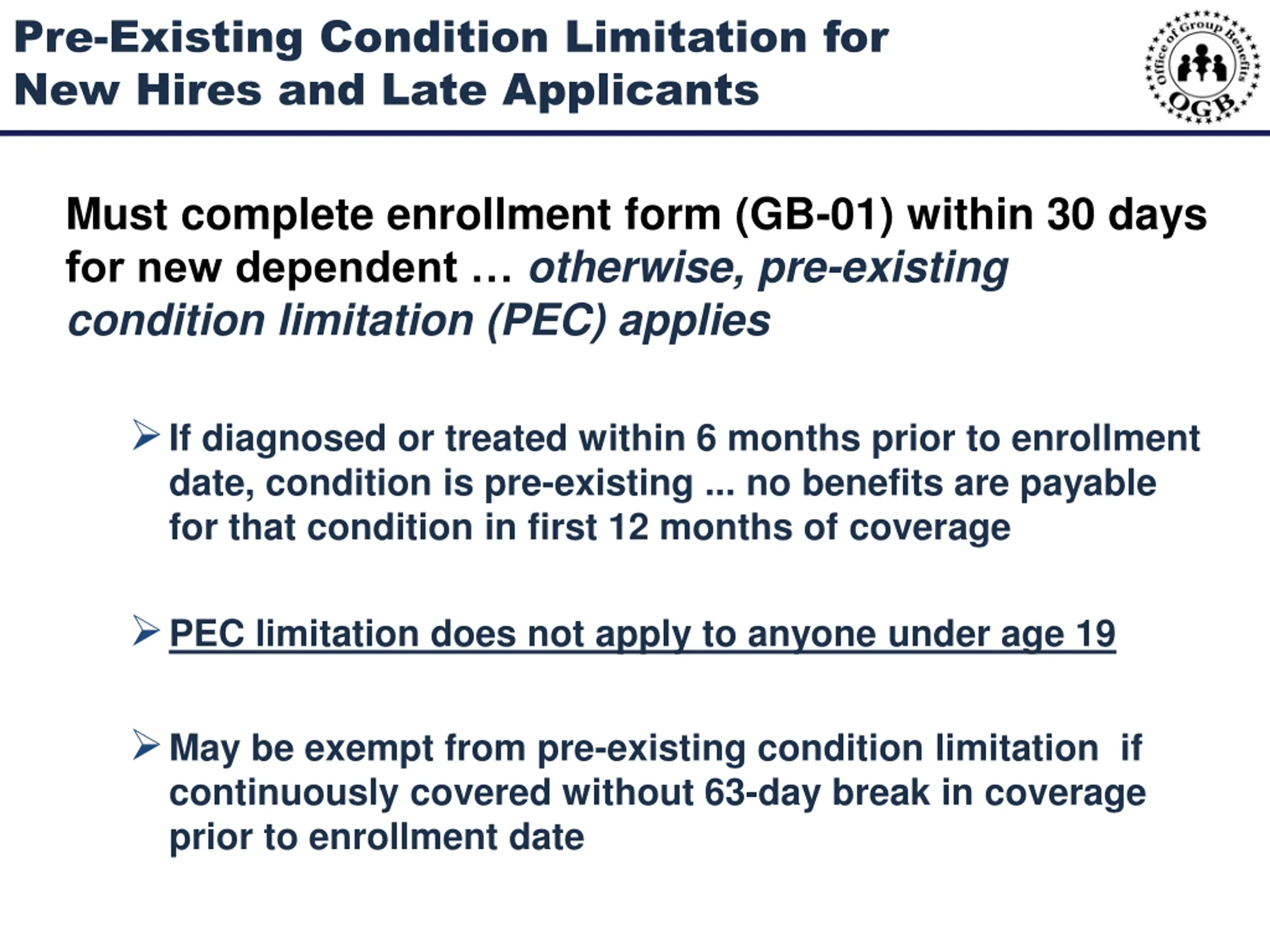 Pre-Existing Condition Limitation for New Hires and Late Applicants

Office of Group Benefits
OGB

Must complete enrollment form (GB-01) within 30 days for new dependent … otherwise, pre-existing condition limitation (PEC) applies

➢ If diagnosed or treated within 6 months prior to enrollment date, condition is pre-existing ... no benefits are payable for that condition in first 12 months of coverage

➢ PEC limitation does not apply to anyone under age 19

➢ May be exempt from pre-existing condition limitation if continuously covered without 63-day break in coverage prior to enrollment date